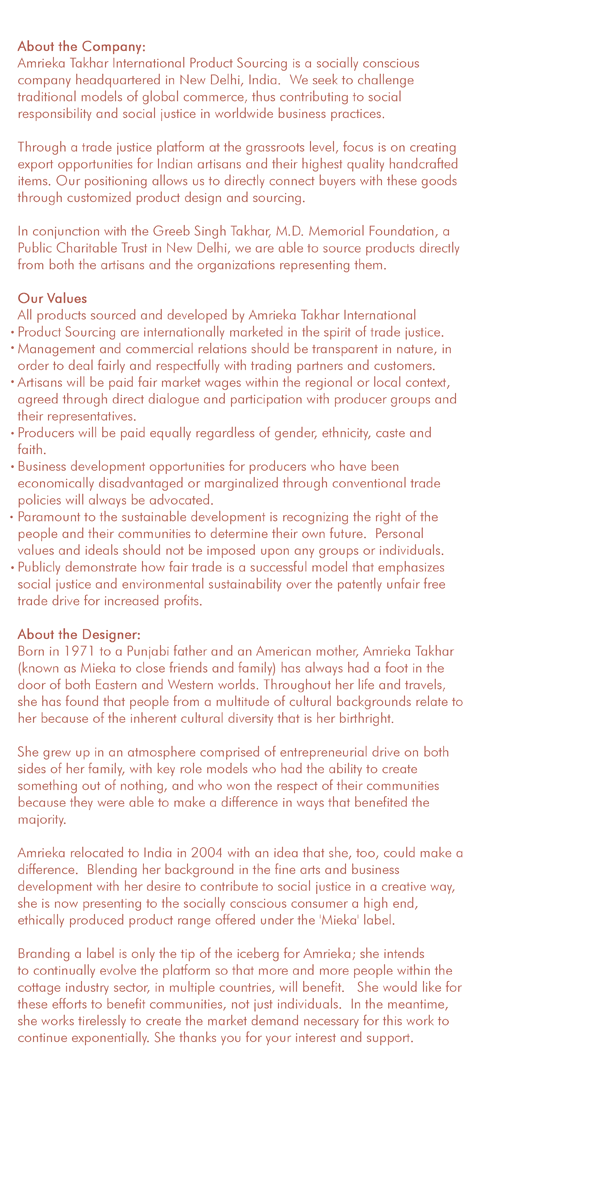 About the Company:
Amrieka Takhar International Product Sourcing is a socially conscious company headquartered in New Delhi, India. We seek to challenge traditional models of global commerce, thus contributing to social responsibility and social justice in worldwide business practices.

Through a trade justice platform at the grassroots level, focus is on creating export opportunities for Indian artisans and their highest quality handcrafted items. Our positioning allows us to directly connect buyers with these goods through customized product design and sourcing.

In conjunction with the Greeb Singh Takhar, M.D. Memorial Foundation, a Public Charitable Trust in New Delhi, we are able to source products directly from both the artisans and the organizations representing them.

Our Values
All products sourced and developed by Amrieka Takhar International
• Product Sourcing are internationally marketed in the spirit of trade justice.
• Management and commercial relations should be transparent in nature, in order to deal fairly and respectfully with trading partners and customers.
• Artisans will be paid fair market wages within the regional or local context, agreed through direct dialogue and participation with producer groups and their representatives.
• Producers will be paid equally regardless of gender, ethnicity, caste and faith.
• Business development opportunities for producers who have been economically disadvantaged or marginalized through conventional trade policies will always be advocated.
• Paramount to the sustainable development is recognizing the right of the people and their communities to determine their own future. Personal values and ideals should not be imposed upon any groups or individuals.
• Publicly demonstrate how fair trade is a successful model that emphasizes social justice and environmental sustainability over the patently unfair free trade drive for increased profits.

About the Designer:
Born in 1971 to a Punjabi father and an American mother, Amrieka Takhar (known as Mieka to close friends and family) has always had a foot in the door of both Eastern and Western worlds. Throughout her life and travels, she has found that people from a multitude of cultural backgrounds relate to her because of the inherent cultural diversity that is her birthright.

She grew up in an atmosphere comprised of entrepreneurial drive on both sides of her family, with key role models who had the ability to create something out of nothing, and who won the respect of their communities because they were able to make a difference in ways that benefited the majority.

Amrieka relocated to India in 2004 with an idea that she, too, could make a difference. Blending her background in the fine arts and business development with her desire to contribute to social justice in a creative way, she is now presenting to the socially conscious consumer a high end, ethically produced product range offered under the 'Mieka' label.

Branding a label is only the tip of the iceberg for Amrieka; she intends to continually evolve the platform so that more and more people within the cottage industry sector, in multiple countries, will benefit. She would like for these efforts to benefit communities, not just individuals. In the meantime, she works tirelessly to create the market demand necessary for this work to continue exponentially. She thanks you for your interest and support.